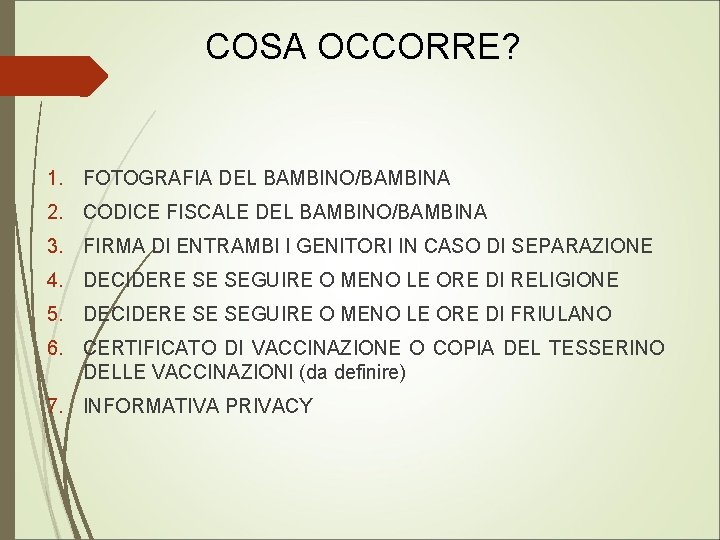 COSA OCCORRE?

1. FOTOGRAFIA DEL BAMBINO/BAMBINA
2. CODICE FISCALE DEL BAMBINO/BAMBINA
3. FIRMA DI ENTRAMBI I GENITORI IN CASO DI SEPARAZIONE
4. DECIDERE SE SEGUIRE O MENO LE ORE DI RELIGIONE
5. DECIDERE SE SEGUIRE O MENO LE ORE DI FRIULANO
6. CERTIFICATO DI VACCINAZIONE O COPIA DEL TESSERINO DELLE VACCINAZIONI (da definire)
7. INFORMATIVA PRIVACY